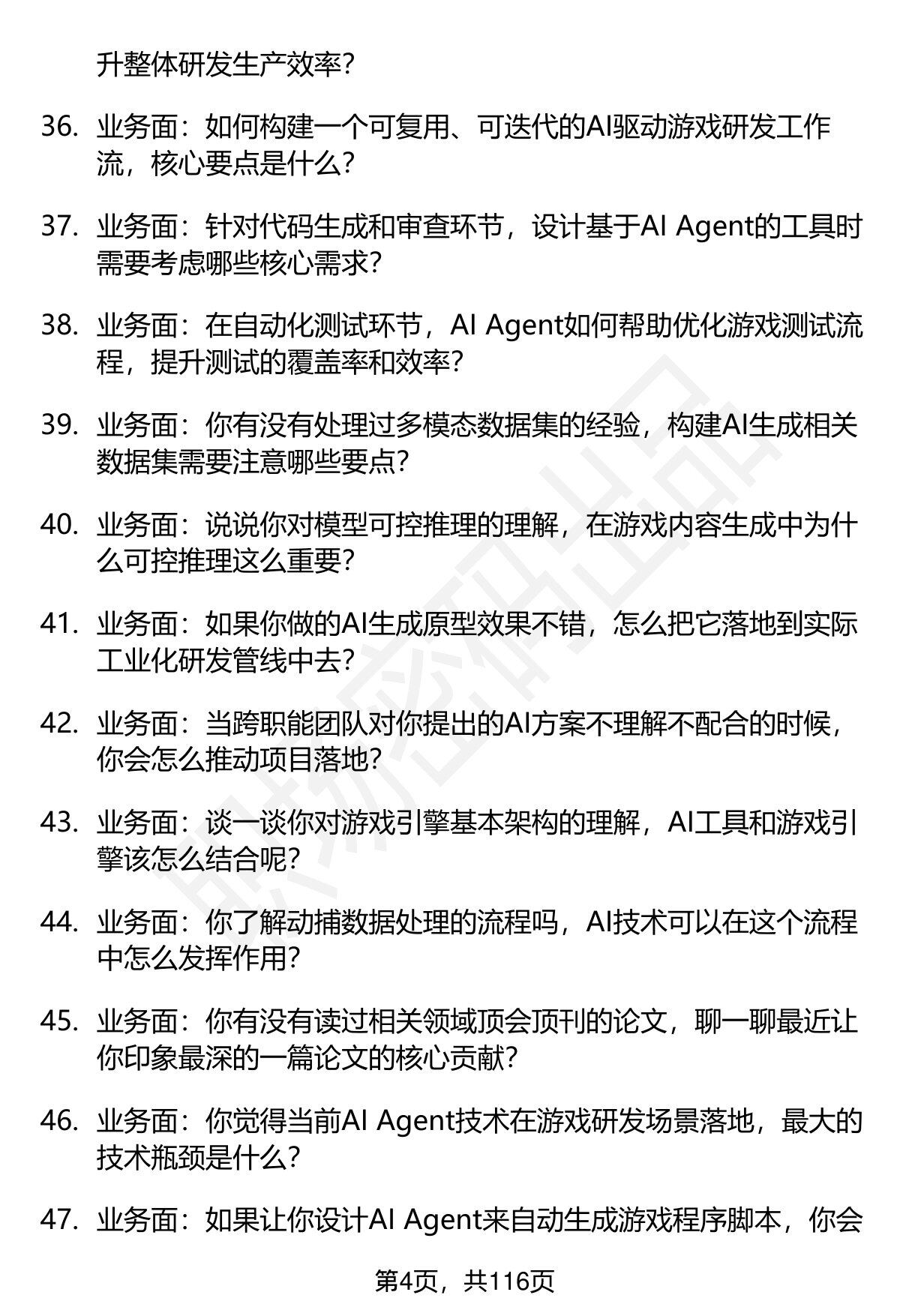 升整体研发生产效率？

36. 业务面：如何构建一个可复用、可迭代的AI驱动游戏研发工作流，核心要点是什么？

37. 业务面：针对代码生成和审查环节，设计基于AI Agent的工具时需要考虑哪些核心需求？

38. 业务面：在自动化测试环节，AI Agent如何帮助优化游戏测试流程，提升测试的覆盖率和效率？

39. 业务面：你有没有处理过多模态数据集的经验，构建AI生成相关数据集需要注意哪些要点？

40. 业务面：说说你对模型可控推理的理解，在游戏内容生成中为什么可控推理这么重要？

41. 业务面：如果你做的AI生成原型效果不错，怎么把它落地到实际工业化研发管线中去？

42. 业务面：当跨职能团队对你提出的AI方案不理解不配合的时候，你会怎么推动项目落地？

43. 业务面：谈一谈你对游戏引擎基本架构的理解，AI工具和游戏引擎该怎么结合呢？

44. 业务面：你了解动捕数据处理的流程吗，AI技术可以在这个流程中怎么发挥作用？

45. 业务面：你有没有读过相关领域顶会顶刊的论文，聊一聊最近让你印象最深的一篇论文的核心贡献？

46. 业务面：你觉得当前AI Agent技术在游戏研发场景落地，最大的技术瓶颈是什么？

47. 业务面：如果让你设计AI Agent来自动生成游戏程序脚本，你会

第4页，共116页

职场密码出品